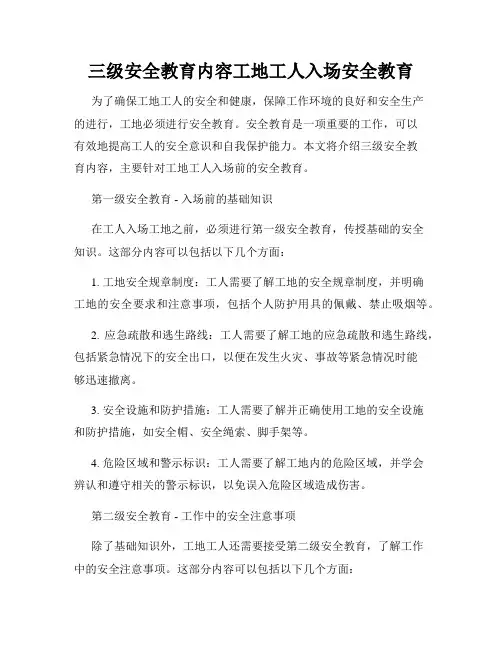 三级安全教育内容工地工人入场安全教育

为了确保工地工人的安全和健康，保障工作环境的良好和安全生产的进行，工地必须进行安全教育。安全教育是一项重要的工作，可以有效地提高工人的安全意识和自我保护能力。本文将介绍三级安全教育内容，主要针对工地工人入场前的安全教育。

第一级安全教育 - 入场前的基础知识

在工人入场工地之前，必须进行第一级安全教育，传授基础的安全知识。这部分内容可以包括以下几个方面：

1. 工地安全规章制度：工人需要了解工地的安全规章制度，并明确工地的安全要求和注意事项，包括个人防护用具的佩戴、禁止吸烟等。

2. 应急疏散和逃生路线：工人需要了解工地的应急疏散和逃生路线，包括紧急情况下的安全出口，以便在发生火灾、事故等紧急情况时能够迅速撤离。

3. 安全设施和防护措施：工人需要了解并正确使用工地的安全设施和防护措施，如安全帽、安全绳索、脚手架等。

4. 危险区域和警示标识：工人需要了解工地内的危险区域，并学会辨认和遵守相关的警示标识，以免误入危险区域造成伤害。

第二级安全教育 - 工作中的安全注意事项

除了基础知识外，工地工人还需要接受第二级安全教育，了解工作中的安全注意事项。这部分内容可以包括以下几个方面：